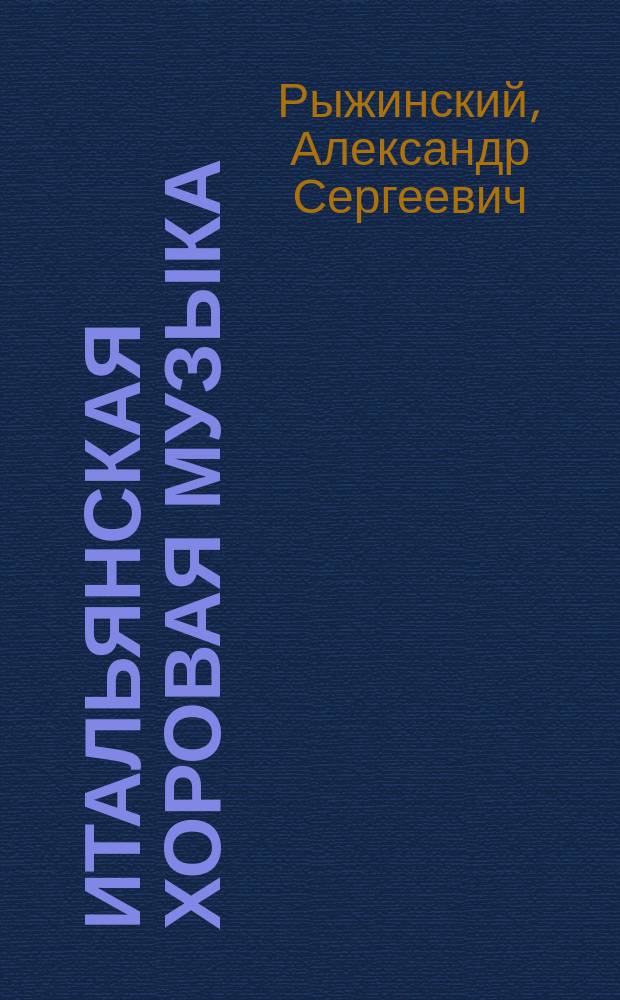 Рыжинский, Александр Сергеевич

ИТАЛЬЯНСКАЯ ХОРОВАЯ МУЗЫКА